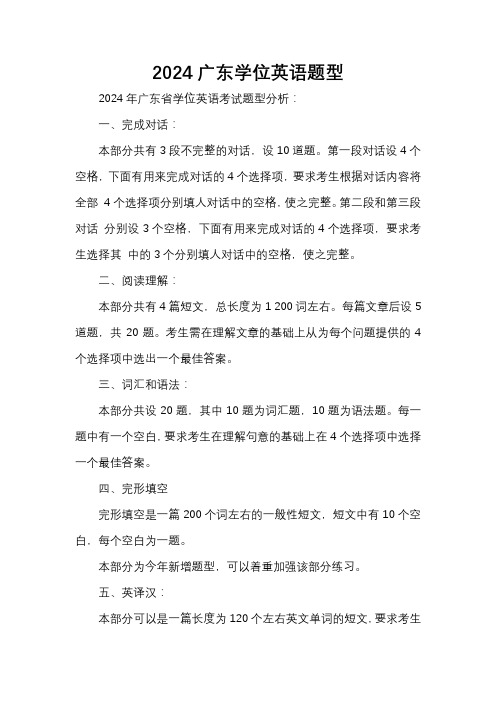 2024 广东学位英语题型

2024 年广东省学位英语考试题型分析：

一、完成对话：

本部分共有 3 段不完整的对话，设 10 道题。第一段对话设 4 个空格，下面有用来完成对话的 4 个选择项，要求考生根据对话内容将全部 4 个选择项分别填人对话中的空格，使之完整。第二段和第三段对话 分别设 3 个空格，下面有用来完成对话的 4 个选择项，要求考生选择其 中的 3 个分别填人对话中的空格，使之完整。

二、阅读理解：

本部分共有 4 篇短文，总长度为 1 200 词左右。每篇文章后设 5 道题，共 20 题。考生需在理解文章的基础上从为每个问题提供的 4 个选择项中选出一个最佳答案。

三、词汇和语法：

本部分共设 20 题，其中 10 题为词汇题，10 题为语法题。每一题中有一个空白，要求考生在理解句意的基础上在 4 个选择项中选择一个最佳答案。

四、完形填空

完形填空是一篇 200 个词左右的一般性短文，短文中有 10 个空白，每个空白为一题。

本部分为今年新增题型，可以着重加强该部分练习。

五、英译汉：

本部分可以是一篇长度为 120 个左右英文单词的短文，要求考生